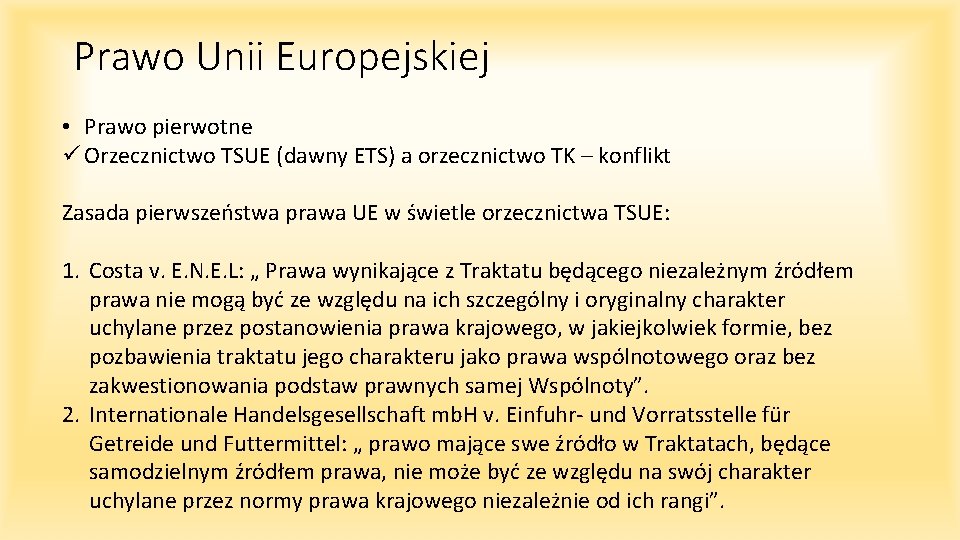 Prawo Unii Europejskiej

• Prawo pierwotne
✓ Orzecznictwo TSUE (dawny ETS) a orzecznictwo TK – konflikt

Zasada pierwszeństwa prawa UE w świetle orzecznictwa TSUE:

1. Costa v. E.N.E.L: „ Prawa wynikające z Traktatu będącego niezależnym źródłem prawa nie mogą być ze względu na ich szczególny i oryginalny charakter uchylane przez postanowienia prawa krajowego, w jakiejkolwiek formie, bez pozbawienia traktatu jego charakteru jako prawa wspólnotowego oraz bez zakwestionowania podstaw prawnych samej Wspólnoty”.
2. Internationale Handelsgesellschaft mbH v. Einfuhr- und Vorratsstelle für Getreide und Futtermittel: „ prawo mające swe źródło w Traktatach, będące samodzielnym źródłem prawa, nie może być ze względu na swój charakter uchylane przez normy prawa krajowego niezależnie od ich rangi”.